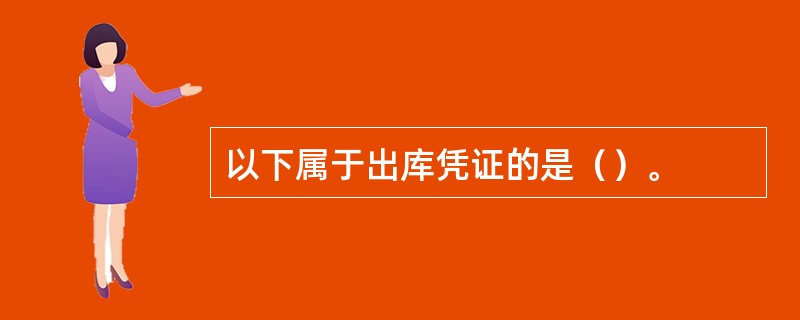 以下属于出库凭证的是（）。